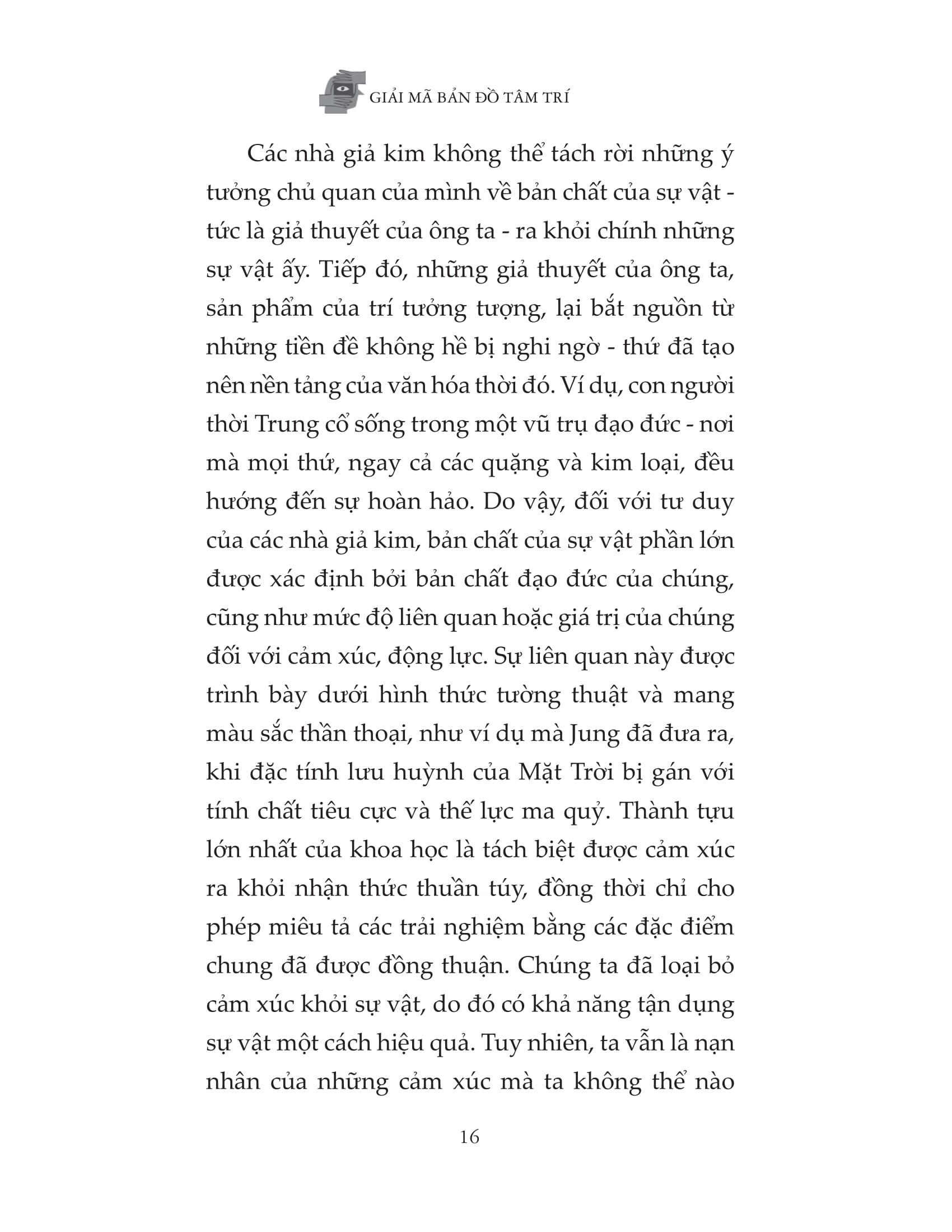 GIẢI MÃ BẢN ĐỒ TÂM TRÍ

Các nhà giả kim không thể tách rời những ý tưởng chủ quan của mình về bản chất của sự vật - tức là giả thuyết của ông ta - ra khỏi chính những sự vật ấy. Tiếp đó, những giả thuyết của ông ta, sản phẩm của trí tưởng tượng, lại bắt nguồn từ những tiền đề không hề bị nghi ngờ - thứ đã tạo nên nền tảng của văn hóa thời đó. Ví dụ, con người thời Trung cổ sống trong một vũ trụ đạo đức - nơi mà mọi thứ, ngay cả các quặng và kim loại, đều hướng đến sự hoàn hảo. Do vậy, đối với tư duy của các nhà giả kim, bản chất của sự vật phần lớn được xác định bởi bản chất đạo đức của chúng, cũng như mức độ liên quan hoặc giá trị của chúng đối với cảm xúc, động lực. Sự liên quan này được trình bày dưới hình thức tường thuật và mang màu sắc thần thoại, như ví dụ mà Jung đã đưa ra, khi đặc tính lưu huỳnh của Mặt Trời bị gán với tính chất tiêu cực và thế lực ma quỷ. Thành tựu lớn nhất của khoa học là tách biệt được cảm xúc ra khỏi nhận thức thuần túy, đồng thời chỉ cho phép miêu tả các trải nghiệm bằng các đặc điểm chung đã được đồng thuận. Chúng ta đã loại bỏ cảm xúc khỏi sự vật, do đó có khả năng tận dụng sự vật một cách hiệu quả. Tuy nhiên, ta vẫn là nạn nhân của những cảm xúc mà ta không thể nào

16